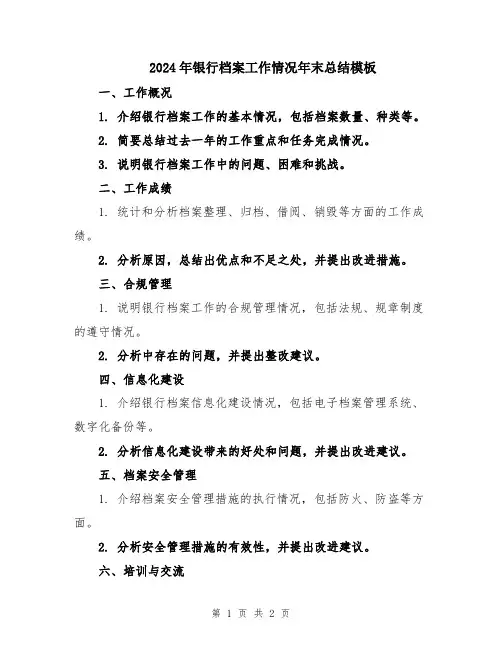 2024年银行档案工作情况年末总结模板

一、工作概况

1. 介绍银行档案工作的基本情况，包括档案数量、种类等。

2. 简要总结过去一年的工作重点和任务完成情况。

3. 说明银行档案工作中的问题、困难和挑战。

二、工作成绩

1. 统计和分析档案整理、归档、借阅、销毁等方面的工作成绩。

2. 分析原因，总结出优点和不足之处，并提出改进措施。

三、合规管理

1. 说明银行档案工作的合规管理情况，包括法规、规章制度的遵守情况。

2. 分析中存在的问题，并提出整改建议。

四、信息化建设

1. 介绍银行档案信息化建设情况，包括电子档案管理系统、数字化备份等。

2. 分析信息化建设带来的好处和问题，并提出改进建议。

五、档案安全管理

1. 介绍档案安全管理措施的执行情况，包括防火、防盗等方面。

2. 分析安全管理措施的有效性，并提出改进建议。

六、培训与交流

第 1 页 共 2 页